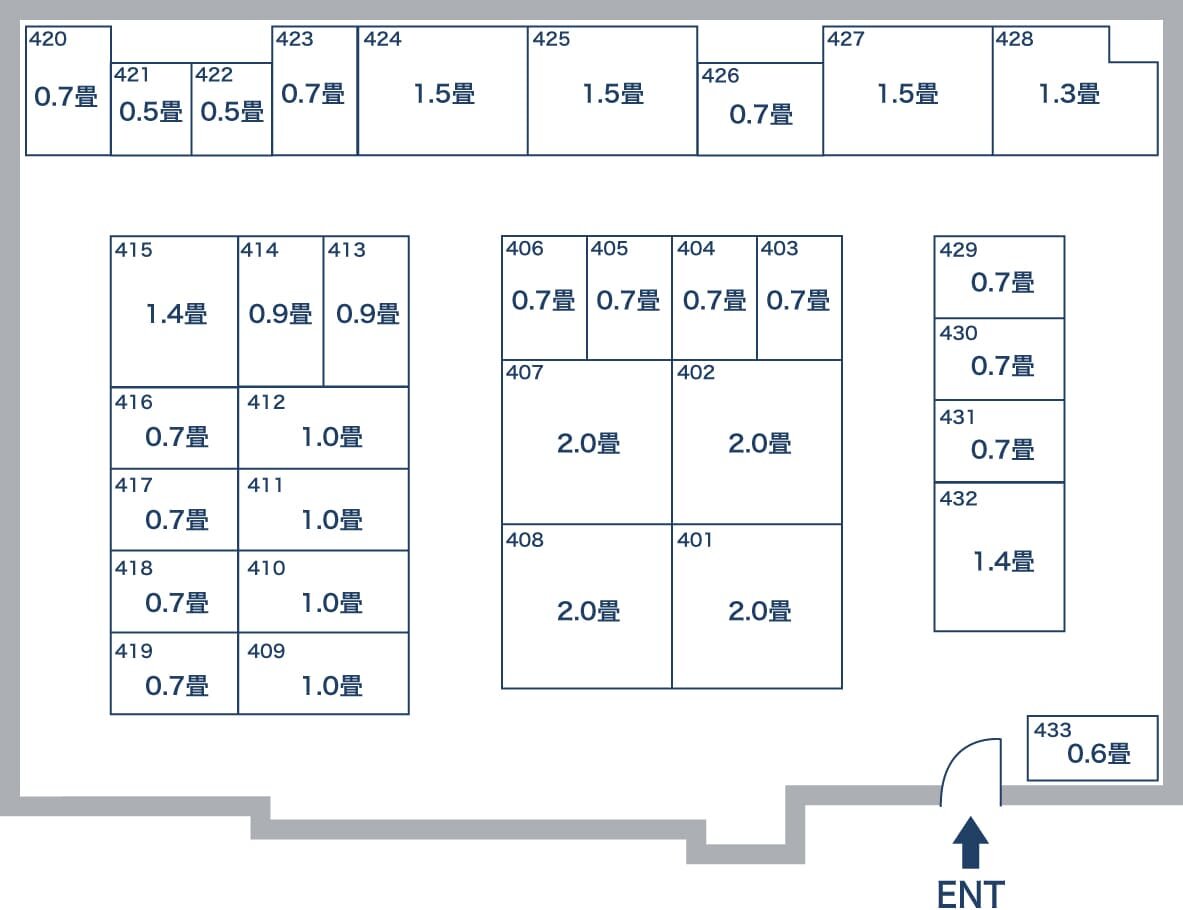 420
0.7畳
421
0.5畳
422
0.5畳
423
0.7畳
424
1.5畳
425
1.5畳
426
0.7畳
427
1.5畳
428
1.3畳

415
1.4畳
414
0.9畳
413
0.9畳
416
0.7畳
412
1.0畳
417
0.7畳
411
1.0畳
418
0.7畳
410
1.0畳
419
0.7畳
409
1.0畳

406
0.7畳
405
0.7畳
404
0.7畳
403
0.7畳
407
2.0畳
402
2.0畳
408
2.0畳
401
2.0畳

429
0.7畳
430
0.7畳
431
0.7畳
432
1.4畳

433
0.6畳

ENT